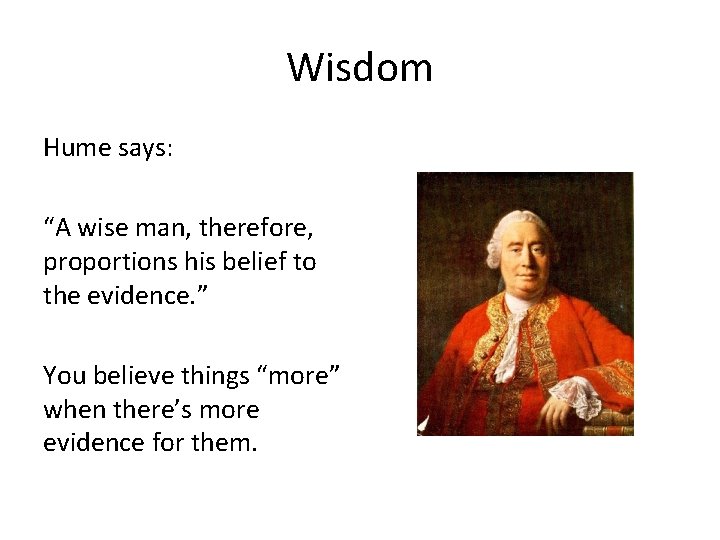 Wisdom

Hume says:

“A wise man, therefore, proportions his belief to the evidence.”

You believe things “more” when there’s more evidence for them.